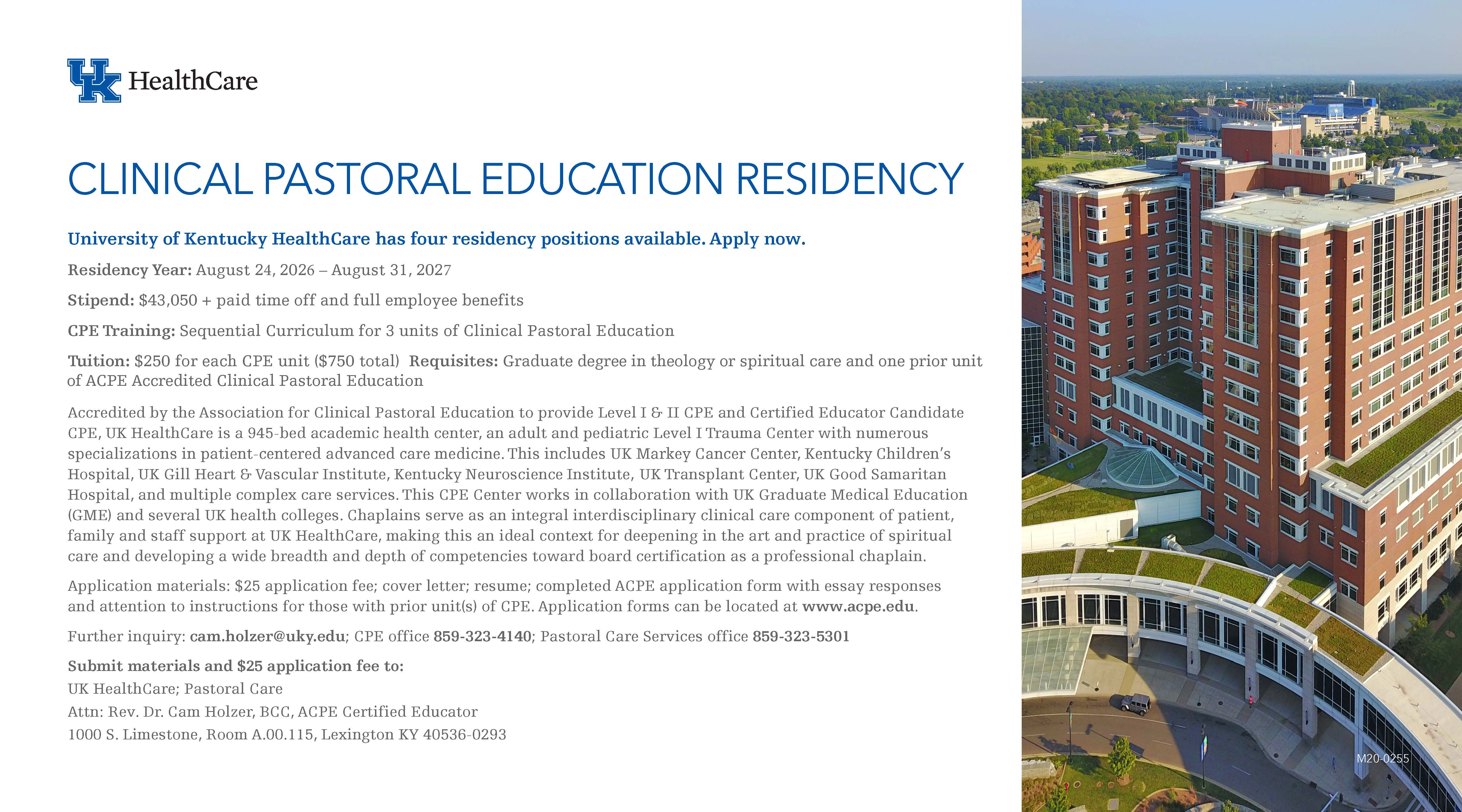 UK HealthCare

CLINICAL PASTORAL EDUCATION RESIDENCY

University of Kentucky HealthCare has four residency positions available. Apply now.

Residency Year: August 24, 2026 – August 31, 2027

Stipend: $43,050 + paid time off and full employee benefits

CPE Training: Sequential Curriculum for 3 units of Clinical Pastoral Education

Tuition: $250 for each CPE unit ($750 total) Requisites: Graduate degree in theology or spiritual care and one prior unit of ACPE Accredited Clinical Pastoral Education

Accredited by the Association for Clinical Pastoral Education to provide Level I & II CPE and Certified Educator Candidate CPE, UK HealthCare is a 945-bed academic health center, an adult and pediatric Level I Trauma Center with numerous specializations in patient-centered advanced care medicine. This includes UK Markey Cancer Center, Kentucky Children's Hospital, UK Gill Heart & Vascular Institute, Kentucky Neuroscience Institute, UK Transplant Center, UK Good Samaritan Hospital, and multiple complex care services. This CPE Center works in collaboration with UK Graduate Medical Education (GME) and several UK health colleges. Chaplains serve as an integral interdisciplinary clinical care component of patient, family and staff support at UK HealthCare, making this an ideal context for deepening in the art and practice of spiritual care and developing a wide breadth and depth of competencies toward board certification as a professional chaplain.

Application materials: $25 application fee; cover letter; resume; completed ACPE application form with essay responses and attention to instructions for those with prior unit(s) of CPE. Application forms can be located at www.acpe.edu.

Further inquiry: cam.holzer@uky.edu; CPE office 859-323-4140; Pastoral Care Services office 859-323-5301

Submit materials and $25 application fee to:
UK HealthCare; Pastoral Care
Attn: Rev. Dr. Cam Holzer, BCC, ACPE Certified Educator
1000 S. Limestone, Room A.00.115, Lexington KY 40536-0293

M20-0255